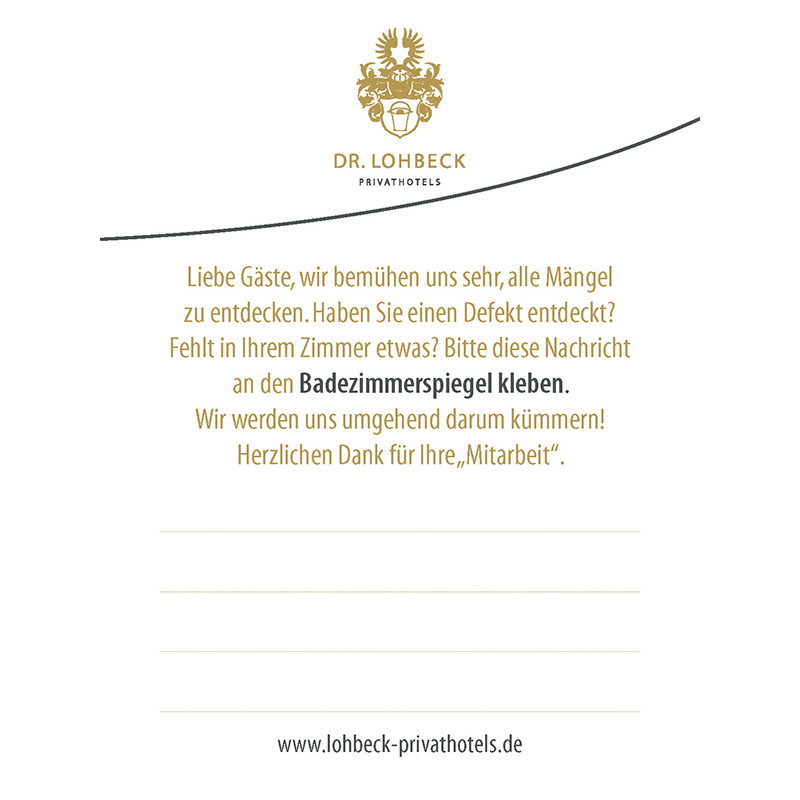 DR. LOHBECK
PRIVATHOTELS

Liebe Gäste, wir bemühen uns sehr, alle Mängel zu entdecken. Haben Sie einen Defekt entdeckt? Fehlt in Ihrem Zimmer etwas? Bitte diese Nachricht an den Badezimmerspiegel kleben. Wir werden uns umgehend darum kümmern! Herzlichen Dank für Ihre „Mitarbeit“.

____
____
____
____

www.lohbeck-privathotels.de